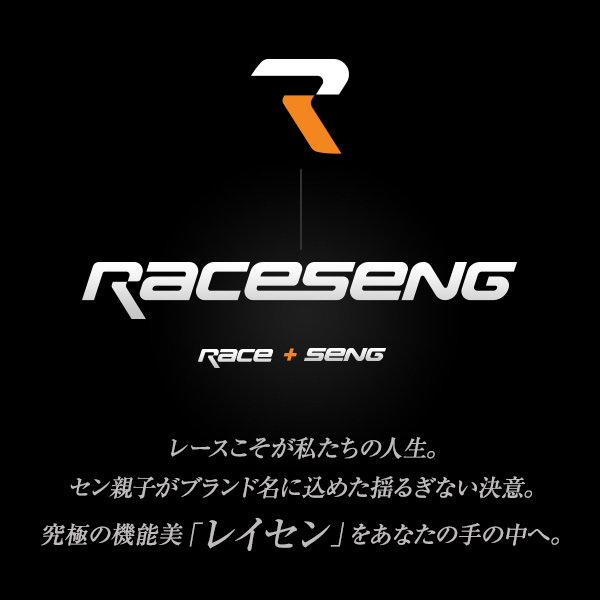 R

RACESENG

RACE + SENG

レースこそが私たちの人生。
セン親子がブランド名に込めた揺るぎない決意。
究極の機能美「レイセン」をあなたの手の中へ。